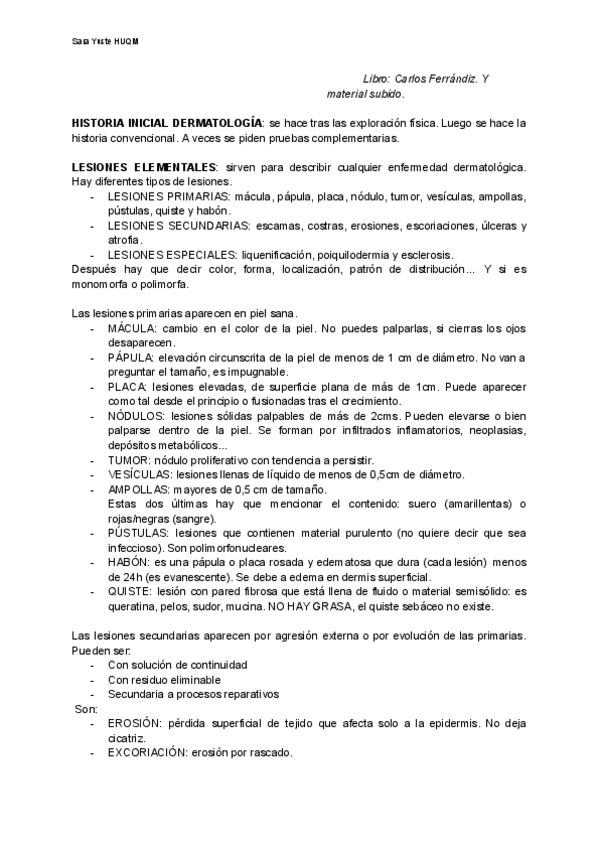 Sara Yuste HUQM

Libro: Carlos Ferrándiz. Y material subido.

HISTORIA INICIAL DERMATOLOGÍA: se hace tras las exploración física. Luego se hace la historia convencional. A veces se piden pruebas complementarias.

LESIONES ELEMENTALES: sirven para describir cualquier enfermedad dermatológica. Hay diferentes tipos de lesiones.
- LESIONES PRIMARIAS: mácula, pápula, placa, nódulo, tumor, vesículas, ampollas, pústulas, quiste y habón.
- LESIONES SECUNDARIAS: escamas, costras, erosiones, escoriaciones, úlceras y atrofia.
- LESIONES ESPECIALES: liquenificación, poiquilodermia y esclerosis.
Después hay que decir color, forma, localización, patrón de distribución... Y si es monomorfa o polimorfa.

Las lesiones primarias aparecen en piel sana.
- MÁCULA: cambio en el color de la piel. No puedes palparlas, si cierras los ojos desaparecen.
- PÁPULA: elevación circunscrita de la piel de menos de 1 cm de diámetro. No van a preguntar el tamaño, es impugnable.
- PLACA: lesiones elevadas, de superficie plana de más de 1cm. Puede aparecer como tal desde el principio o fusionadas tras el crecimiento.
- NÓDULOS: lesiones sólidas palpables de más de 2cms. Pueden elevarse o bien palparse dentro de la piel. Se forman por infiltrados inflamatorios, neoplasias, depósitos metabólicos...
- TUMOR: nódulo proliferativo con tendencia a persistir.
- VESÍCULAS: lesiones llenas de líquido de menos de 0,5cm de diámetro.
- AMPOLLAS: mayores de 0,5 cm de tamaño.
Estas dos últimas hay que mencionar el contenido: suero (amarillentas) o rojas/negras (sangre).
- PÚSTULAS: lesiones que contienen material purulento (no quiere decir que sea infeccioso). Son polimorfonucleares.
- HABÓN: es una pápula o placa rosada y edematosa que dura (cada lesión) menos de 24h (es evanescente). Se debe a edema en dermis superficial.
- QUISTE: lesión con pared fibrosa que está llena de fluido o material semisólido: es queratina, pelos, sudor, mucina. NO HAY GRASA, el quiste sebáceo no existe.

Las lesiones secundarias aparecen por agresión externa o por evolución de las primarias. Pueden ser:
- Con solución de continuidad
- Con residuo eliminable
- Secundaria a procesos reparativos
Son:
- EROSIÓN: pérdida superficial de tejido que afecta solo a la epidermis. No deja cicatriz.
- EXCORIACIÓN: erosión por rascado.